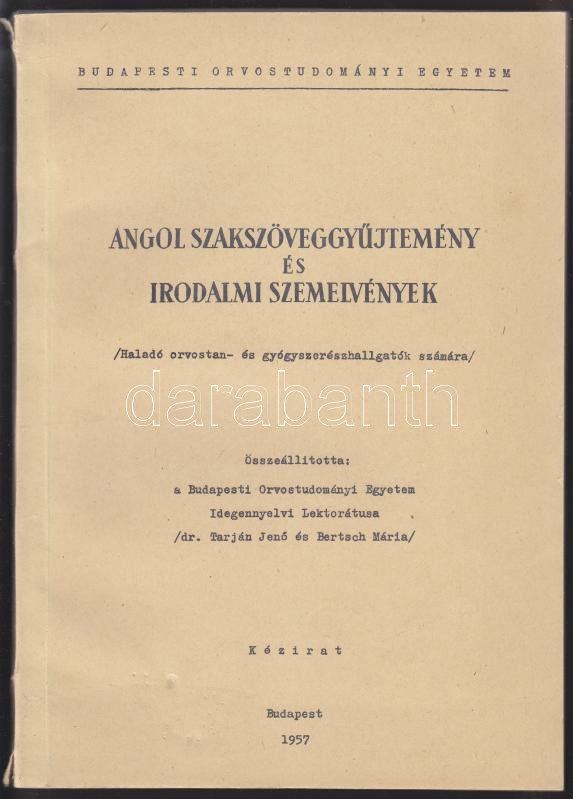 BUDAPESTI ORVOSTUDOMÁNYI EGYETEM

ANGOL SZAKSZÖVEGGYŰJTEMÉNY
ÉS
IRODALMI SZEMELVÉNYEK

/Haladó orvostan- és gyógyszerészhallgatók számára/

darabanth

Összeállitotta:
a Budapesti Orvostudományi Egyetem
Idegennyelvi Lektorátusa
/dr. Tarján Jenő és Bertsch Mária/

Kézirat

Budapest
1957